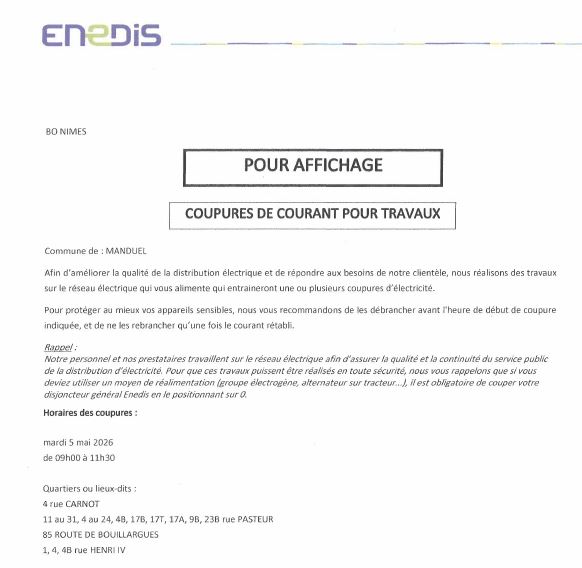 ENEDIS

BO NIMES

POUR AFFICHAGE

COUPURES DE COURANT POUR TRAVAUX

Commune de : MANDUEL

Afin d'améliorer la qualité de la distribution électrique et de répondre aux besoins de notre clientèle, nous réalisons des travaux sur le réseau électrique qui vous alimente qui entraineront une ou plusieurs coupures d'électricité.

Pour protéger au mieux vos appareils sensibles, nous vous recommandons de les débrancher avant l'heure de début de coupure indiquée, et de ne les rebrancher qu'une fois le courant rétabli.

Rappel :
Notre personnel et nos prestataires travaillent sur le réseau électrique afin d'assurer la qualité et la continuité du service public de la distribution d'électricité. Pour que ces travaux puissent être réalisés en toute sécurité, nous vous rappelons que si vous deviez utiliser un moyen de réalimentation (groupe électrogène, alternateur sur tracteur...), il est obligatoire de couper votre disjoncteur général Enedis en le positionnant sur 0.

Horaires des coupures :

mardi 5 mai 2026
de 09h00 à 11h30

Quartiers ou lieux-dits :
4 rue CARNOT
11 au 31, 4 au 24, 4B, 17B, 17T, 17A, 9B, 23B rue PASTEUR
85 ROUTE DE BOUILLARGUES
1, 4, 4B rue HENRI IV